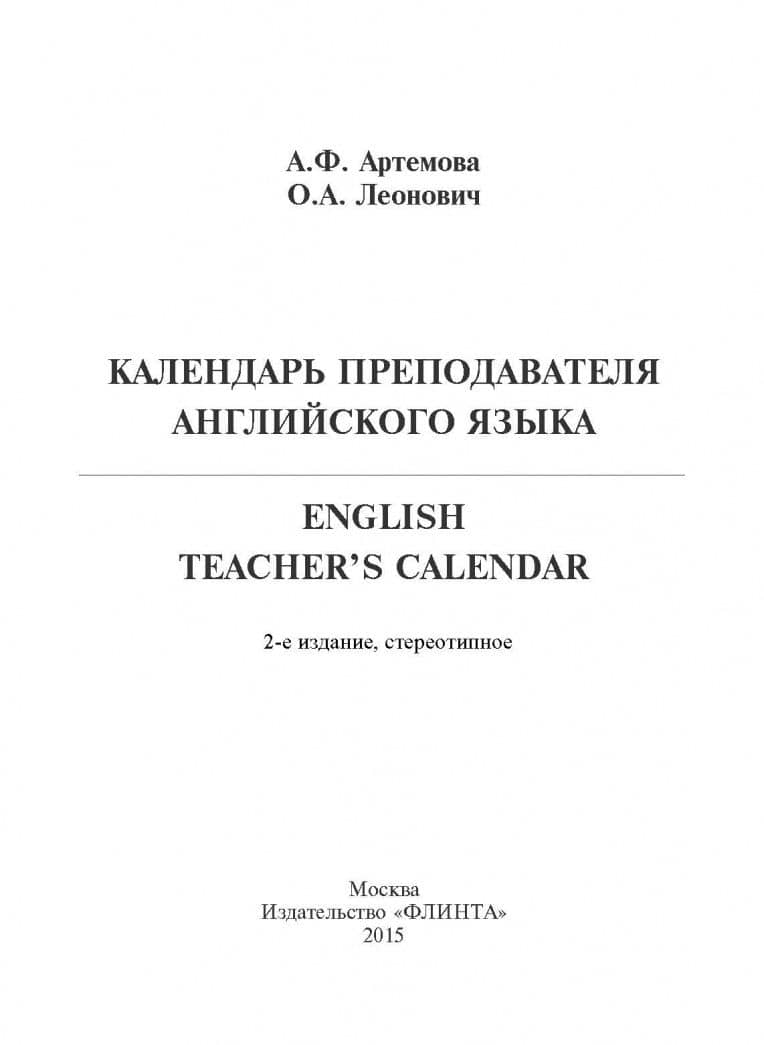 А.Ф. Артемова
О.А. Леонович

КАЛЕНДАРЬ ПРЕПОДАВАТЕЛЯ
АНГЛИЙСКОГО ЯЗЫКА

ENGLISH
TEACHER'S CALENDAR

2-е издание, стереотипное

Москва
Издательство «ФЛИНТА»
2015